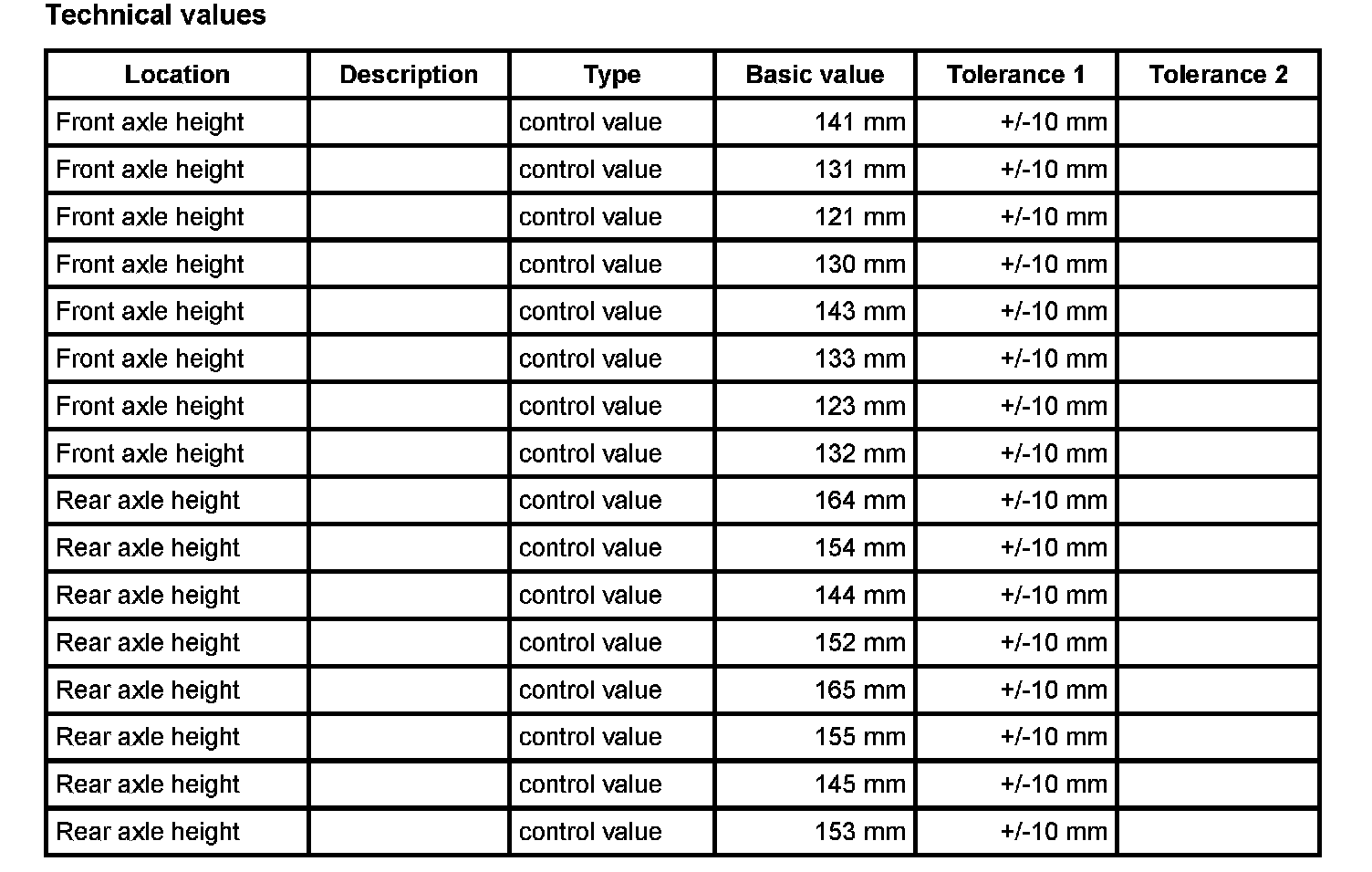 Technical values

| Location | Description | Type | Basic value | Tolerance 1 | Tolerance 2 |
|---|---|---|---|---|---|
| Front axle height | | control value | 141 mm | +/-10 mm | |
| Front axle height | | control value | 131 mm | +/-10 mm | |
| Front axle height | | control value | 121 mm | +/-10 mm | |
| Front axle height | | control value | 130 mm | +/-10 mm | |
| Front axle height | | control value | 143 mm | +/-10 mm | |
| Front axle height | | control value | 133 mm | +/-10 mm | |
| Front axle height | | control value | 123 mm | +/-10 mm | |
| Front axle height | | control value | 132 mm | +/-10 mm | |
| Rear axle height | | control value | 164 mm | +/-10 mm | |
| Rear axle height | | control value | 154 mm | +/-10 mm | |
| Rear axle height | | control value | 144 mm | +/-10 mm | |
| Rear axle height | | control value | 152 mm | +/-10 mm | |
| Rear axle height | | control value | 165 mm | +/-10 mm | |
| Rear axle height | | control value | 155 mm | +/-10 mm | |
| Rear axle height | | control value | 145 mm | +/-10 mm | |
| Rear axle height | | control value | 153 mm | +/-10 mm | |